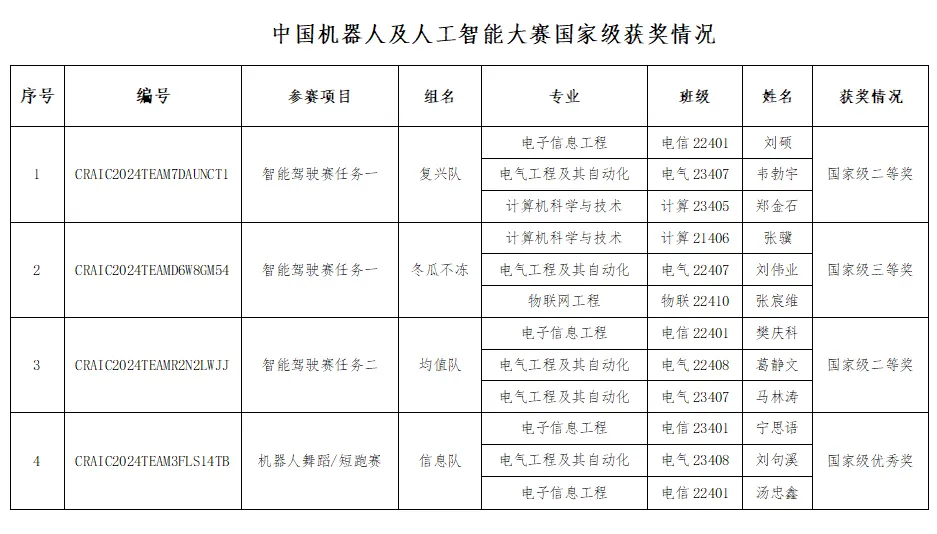 中国机器人及人工智能大赛国家级获奖情况

| 序号 | 编号 | 参赛项目 | 组名 | 专业 | 班级 | 姓名 | 获奖情况 |
|---|---|---|---|---|---|---|---|
| 1 | CRAIC2024TEAM7DAUNCT1 | 智能驾驶赛任务一 | 复兴队 | 电子信息工程 | 电信 22401 | 刘硕 | 国家级二等奖 |
| | | | | 电气工程及其自动化 | 电气 23407 | 韦勃宇 | |
| | | | | 计算机科学与技术 | 计算 23405 | 郑金石 | |
| 2 | CRAIC2024TEAMD6W8GM54 | 智能驾驶赛任务一 | 冬瓜不冻 | 计算机科学与技术 | 计算 21406 | 张骥 | 国家级三等奖 |
| | | | | 电气工程及其自动化 | 电气 22407 | 刘伟业 | |
| | | | | 物联网工程 | 物联 22410 | 张宸维 | |
| 3 | CRAIC2024TEAMR2N2LWJJ | 智能驾驶赛任务二 | 均值队 | 电子信息工程 | 电信 22401 | 樊庆科 | 国家级二等奖 |
| | | | | 电气工程及其自动化 | 电气 22408 | 葛静文 | |
| | | | | 电气工程及其自动化 | 电气 23407 | 马林涛 | |
| 4 | CRAIC2024TEAM3FLS14TB | 机器人舞蹈/短跑赛 | 信息队 | 电子信息工程 | 电信 23401 | 宁思语 | 国家级优秀奖 |
| | | | | 电气工程及其自动化 | 电气 23408 | 刘句溪 | |
| | | | | 电子信息工程 | 电信 22401 | 汤忠鑫 | |